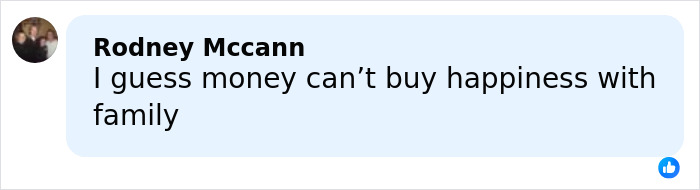 Rodney Mccann
I guess money can’t buy happiness with family